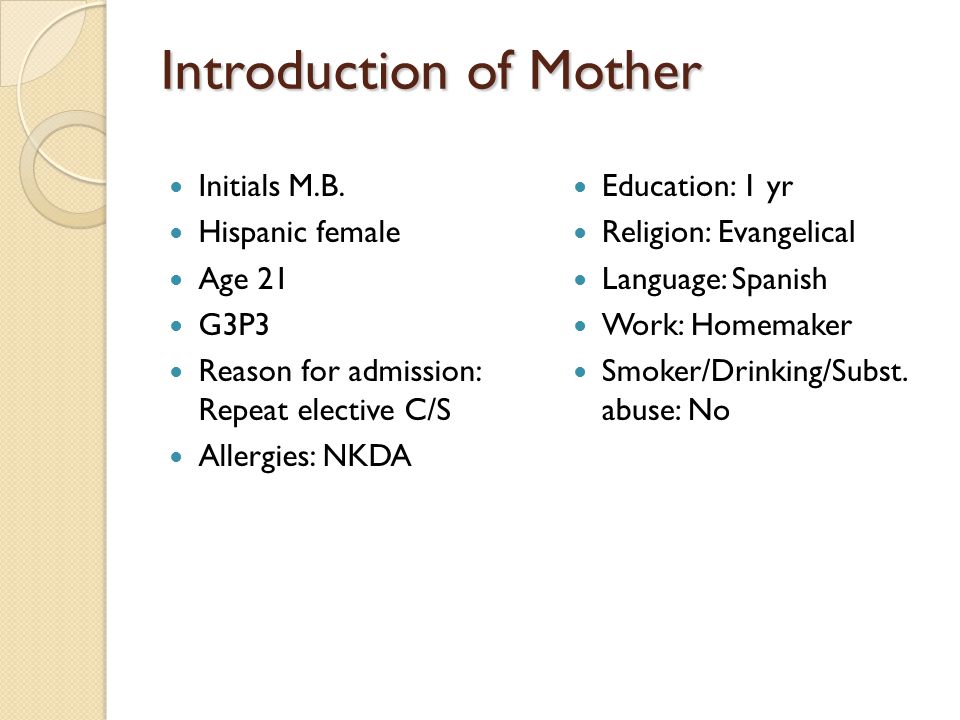 Introduction of Mother

- Initials M.B.
- Hispanic female
- Age 21
- G3P3
- Reason for admission: Repeat elective C/S
- Allergies: NKDA

- Education: 1 yr
- Religion: Evangelical
- Language: Spanish
- Work: Homemaker
- Smoker/Drinking/Subst. abuse: No